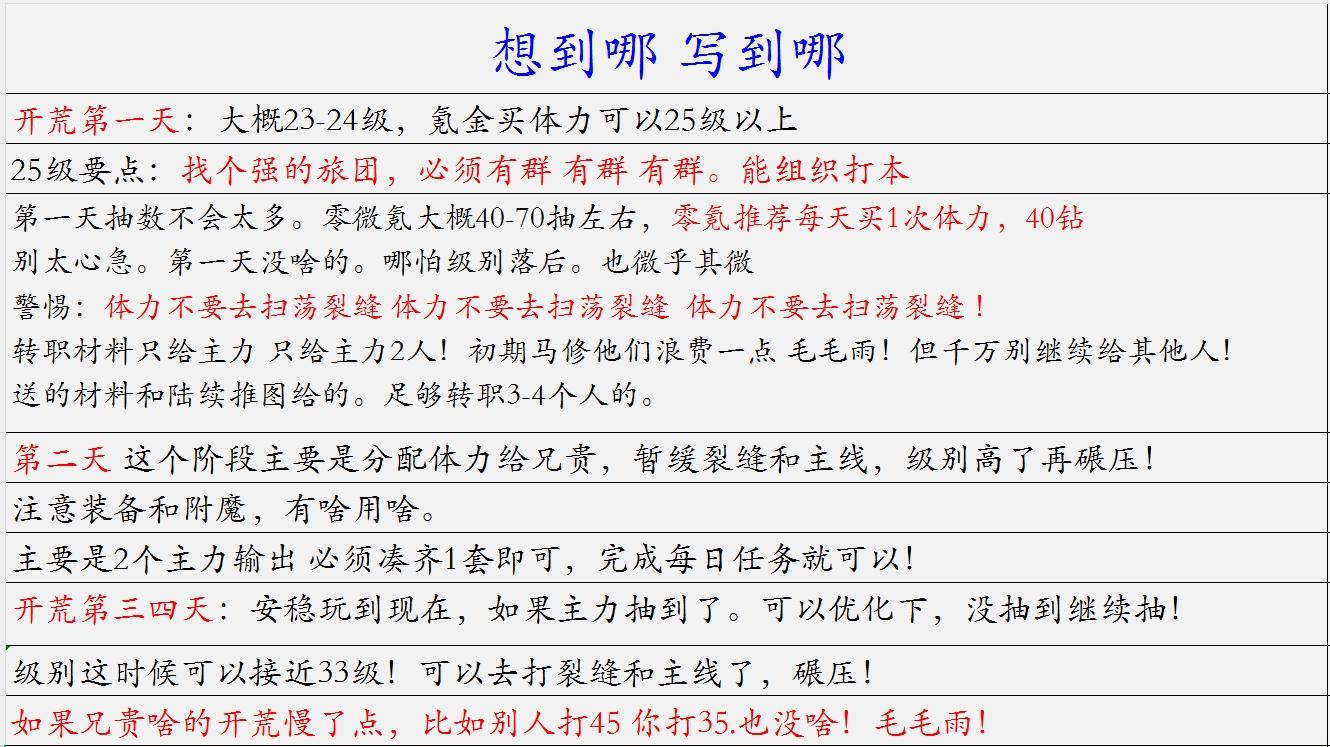 想到哪 写到哪

开荒第一天：大概23-24级，氪金买体力可以25级以上

25级要点：找个强的旅团，必须有群 有群 有群。能组织打本

第一天抽数不会太多。零微氪大概40-70抽左右，零氪推荐每天买1次体力，40钻
别太心急。第一天没啥的。哪怕级别落后。也微乎其微
警惕：体力不要去扫荡裂缝 体力不要去扫荡裂缝 体力不要去扫荡裂缝！
转职材料只给主力 只给主力2人！初期马修他们浪费一点 毛毛雨！但千万别继续给其他人！
送的材料和陆续推图给的。足够转职3-4个人的。

第二天 这个阶段主要是分配体力给兄贵，暂缓裂缝和主线，级别高了再碾压！

注意装备和附魔，有啥用啥。

主要是2个主力输出 必须凑齐1套即可，完成每日任务就可以！

开荒第三四天：安稳玩到现在，如果主力抽到了。可以优化下，没抽到继续抽！

级别这时候可以接近33级！可以去打裂缝和主线了，碾压！

如果兄贵啥的开荒慢了点，比如别人打45 你打35.也没啥！毛毛雨！